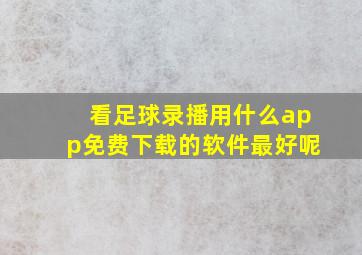 看足球录播用什么app免费下载的软件最好呢